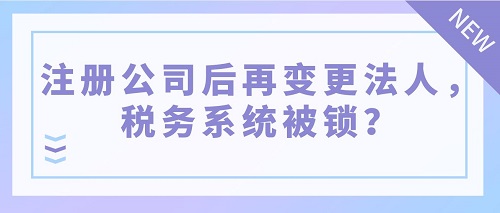 NEW

注册公司后再变更法人，税务系统被锁？